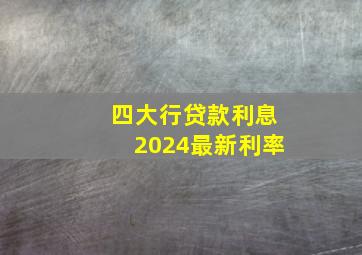 四大行贷款利息
2024最新利率